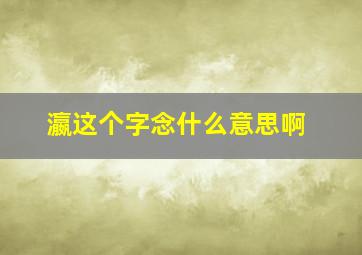 瀛这个字念什么意思啊